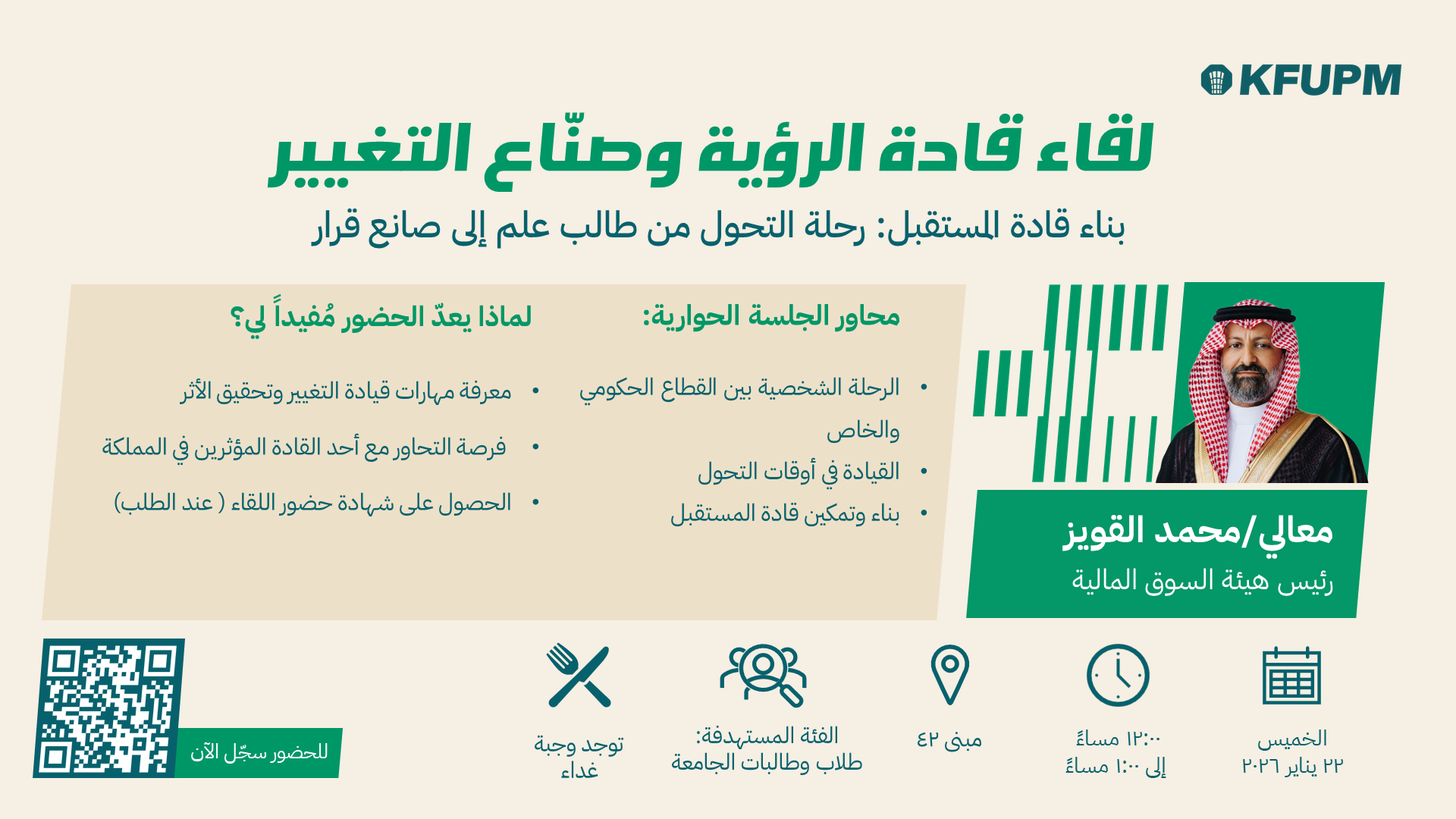 KFUPM

لقاء قادة الرؤية وصنّاع التغيير

بناء قادة المستقبل: رحلة التحول من طالب علم إلى صانع قرار

معالي/محمد القويز
رئيس هيئة السوق المالية

محاور الجلسة الحوارية:

• الرحلة الشخصية بين القطاع الحكومي والخاص
• القيادة في أوقات التحول
• بناء وتمكين قادة المستقبل

لماذا يعدّ الحضور مُفيداً لي؟

• معرفة مهارات قيادة التغيير وتحقيق الأثر
• فرصة التحاور مع أحد القادة المؤثرين في المملكة
• الحصول على شهادة حضور اللقاء ( عند الطلب)

الخميس
٢٢ يناير ٢٠٢٦

١٢:٠٠ مساءً
إلى ١:٠٠ مساءً

مبنى ٤٢

الفئة المستهدفة:
طلاب وطالبات الجامعة

توجد وجبة غداء

للحضور سجّل الآن